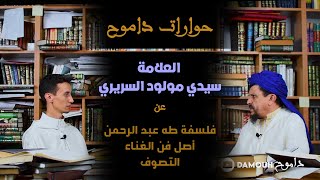 حوارات داموح

العلامة
سيدي مولود السريري
عن
فلسفة طه عبد الرحمن
أصل فن الغناء
التصوف

DAMOUH داموح